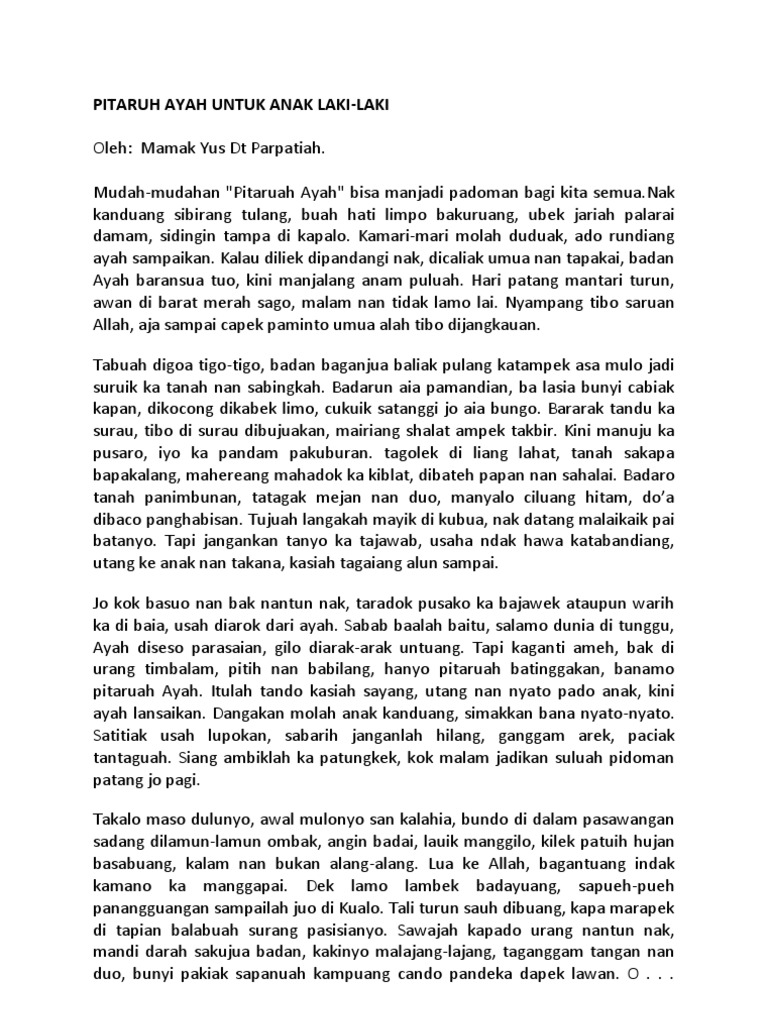 PITARUH AYAH UNTUK ANAK LAKI-LAKI

Oleh: Mamak Yus Dt Parpatiah.

Mudah-mudahan "Pitaruah Ayah" bisa manjadi padoman bagi kita semua.Nak kanduang sibirang tulang, buah hati limpo bakuruang, ubek jariah palarai damam, sidingin tampa di kapalo. Kamari-mari molah duduak, ado rundiang ayah sampaikan. Kalau diliek dipandangi nak, dicaliak umua nan tapakai, badan Ayah baransua tuo, kini manjalang anam puluah. Hari patang mantari turun, awan di barat merah sago, malam nan tidak lamo lai. Nyampang tibo saruan Allah, aja sampai capek paminto umua alah tibo dijangkauan.

Tabuah digoa tigo-tigo, badan baganjua baliak pulang katampek asa mulo jadi suruik ka tanah nan sabingkah. Badarun aia pamandian, ba lasia bunyi cabiak kapan, dikocong dikabek limo, cukuik satanggi jo aia bungo. Bararak tandu ka surau, tibo di surau dibujuakan, mairiang shalat ampek takbir. Kini manuju ka pusaro, iyo ka pandam pakuburan. tagolek di liang lahat, tanah sakapa bapakalang, mahereang mahadok ka kiblat, dibateh papan nan sahalai. Badaro tanah panimbunan, tatagak mejan nan duo, manyalo ciluang hitam, do'a dibaco panghabisan. Tujuah langakah mayik di kubua, nak datang malaikaik pai batanyo. Tapi jangankan tanyo ka tajawab, usaha ndak hawa katabandiang, utang ke anak nan takana, kasiah tagaiang alun sampai.

Jo kok basuo nan bak nantun nak, taradok pusako ka bajawek ataupun warih ka di baia, usah diarok dari ayah. Sabab baalah baitu, salamo dunia di tunggu, Ayah diseso parasaian, gilo diarak-arak untuang. Tapi kaganti ameh, bak di urang timbalam, pitih nan babilang, hanyo pitaruah batinggakan, banamo pitaruah Ayah. Itulah tando kasiah sayang, utang nan nyato pado anak, kini ayah lansaikan. Dangakan molah anak kanduang, simakkan bana nyato-nyato. Satitiak usah lupokan, sabarih janganlah hilang, ganggam arek, paciak tantaguah. Siang ambiklah ka patungkek, kok malam jadikan suluah pidoman patang jo pagi.

Takalo maso dulunyo, awal mulonyo san kalahia, bundo di dalam pasawangan sadang dilamun-lamun ombak, angin badai, lauik manggilo, kilek patuih hujan basabuang, kalam nan bukan alang-alang. Lua ke Allah, bagantuang indak kamano ka manggapai. Dek lamo lambek badayuang, sapueh-pueh panangguangan sampailah juo di Kualo. Tali turun sauh dibuang, kapa marapek di tapian balabuah surang pasisianyo. Sawajah kapado urang nantun nak, mandi darah sakujua badan, kakinyo malajang-lajang, taganggam tangan nan duo, bunyi pakiak sapanuah kampuang cando pandeka dapek lawan. O . . .